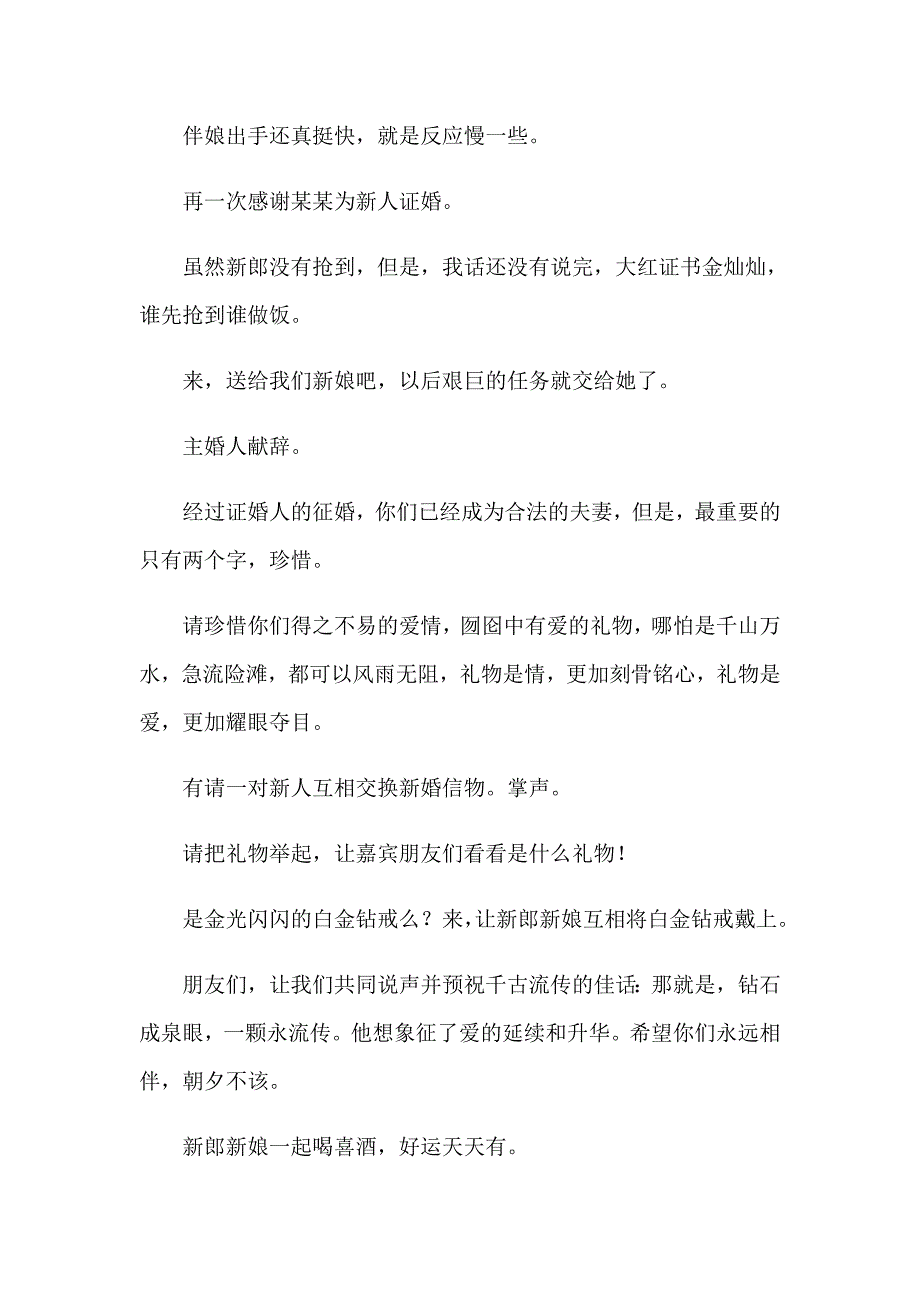 伴娘出手还真挺快，就是反应慢一些。

再一次感谢某某为新人证婚。

虽然新郎没有抢到，但是，我话还没有说完，大红证书金灿灿，谁先抢到谁做饭。

来，送给我们新娘吧，以后艰巨的任务就交给她了。

主婚人献辞。

经过证婚人的征婚，你们已经成为合法的夫妻，但是，最重要的只有两个字，珍惜。

请珍惜你们得之不易的爱情，囫囵中有爱的礼物，哪怕是千山万水，急流险滩，都可以风雨无阻，礼物是情，更加刻骨铭心，礼物是爱，更加耀眼夺目。

有请一对新人互相交换新婚信物。掌声。

请把礼物举起，让嘉宾朋友们看看是什么礼物！

是金光闪闪的白金钻戒么？来，让新郎新娘互相将白金钻戒戴上。

朋友们，让我们共同说声并预祝千古流传的佳话：那就是，钻石成泉眼，一颗永流传。他想象征了爱的延续和升华。希望你们永远相伴，朝夕不该。

新郎新娘一起喝喜酒，好运天天有。